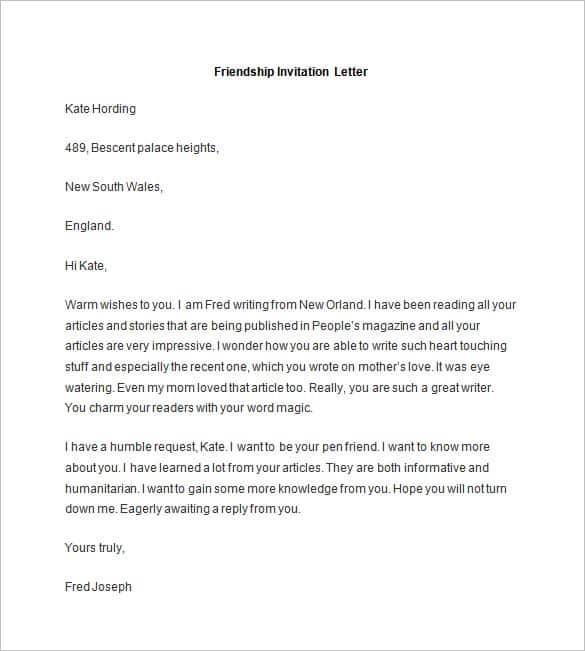 Friendship Invitation Letter

Kate Hording

489, Bescent palace heights,

New South Wales,

England.

Hi Kate,

Warm wishes to you. I am Fred writing from New Orland. I have been reading all your articles and stories that are being published in People's magazine and all your articles are very impressive. I wonder how you are able to write such heart touching stuff and especially the recent one, which you wrote on mother's love. It was eye watering. Even my mom loved that article too. Really, you are such a great writer. You charm your readers with your word magic.

I have a humble request, Kate. I want to be your pen friend. I want to know more about you. I have learned a lot from your articles. They are both informative and humanitarian. I want to gain some more knowledge from you. Hope you will not turn down me. Eagerly awaiting a reply from you.

Yours truly,

Fred Joseph